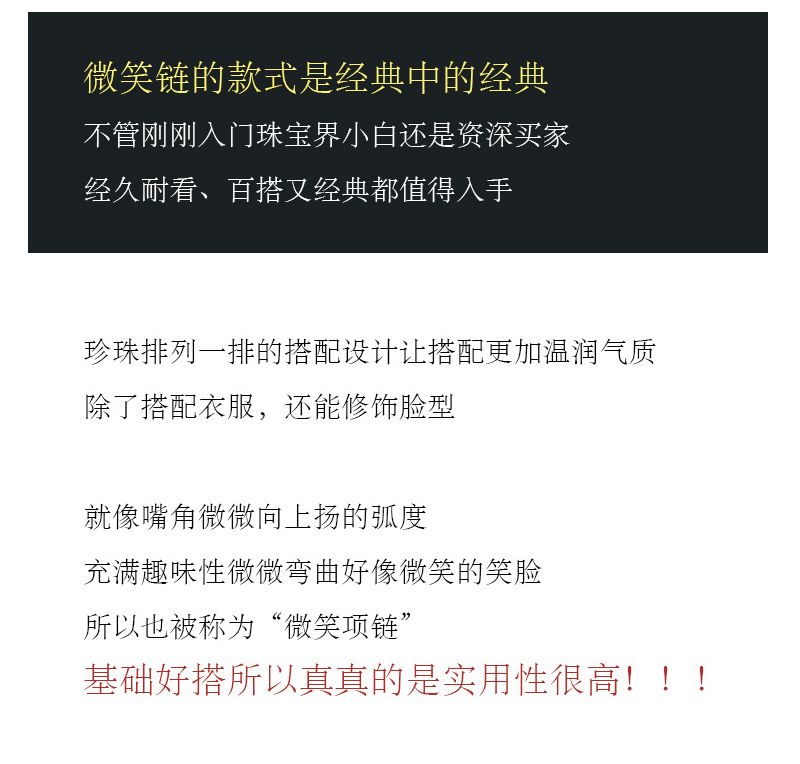 微笑链的款式是经典中的经典
不管刚刚入门珠宝界小白还是资深买家
经久耐看、百搭又经典都值得入手

珍珠排列一排的搭配设计让搭配更加温润气质
除了搭配衣服，还能修饰脸型

就像嘴角微微向上扬的弧度
充满趣味性微微弯曲好像微笑的笑脸
所以也被称为“微笑项链”
基础好搭所以真真的是实用性很高！！！